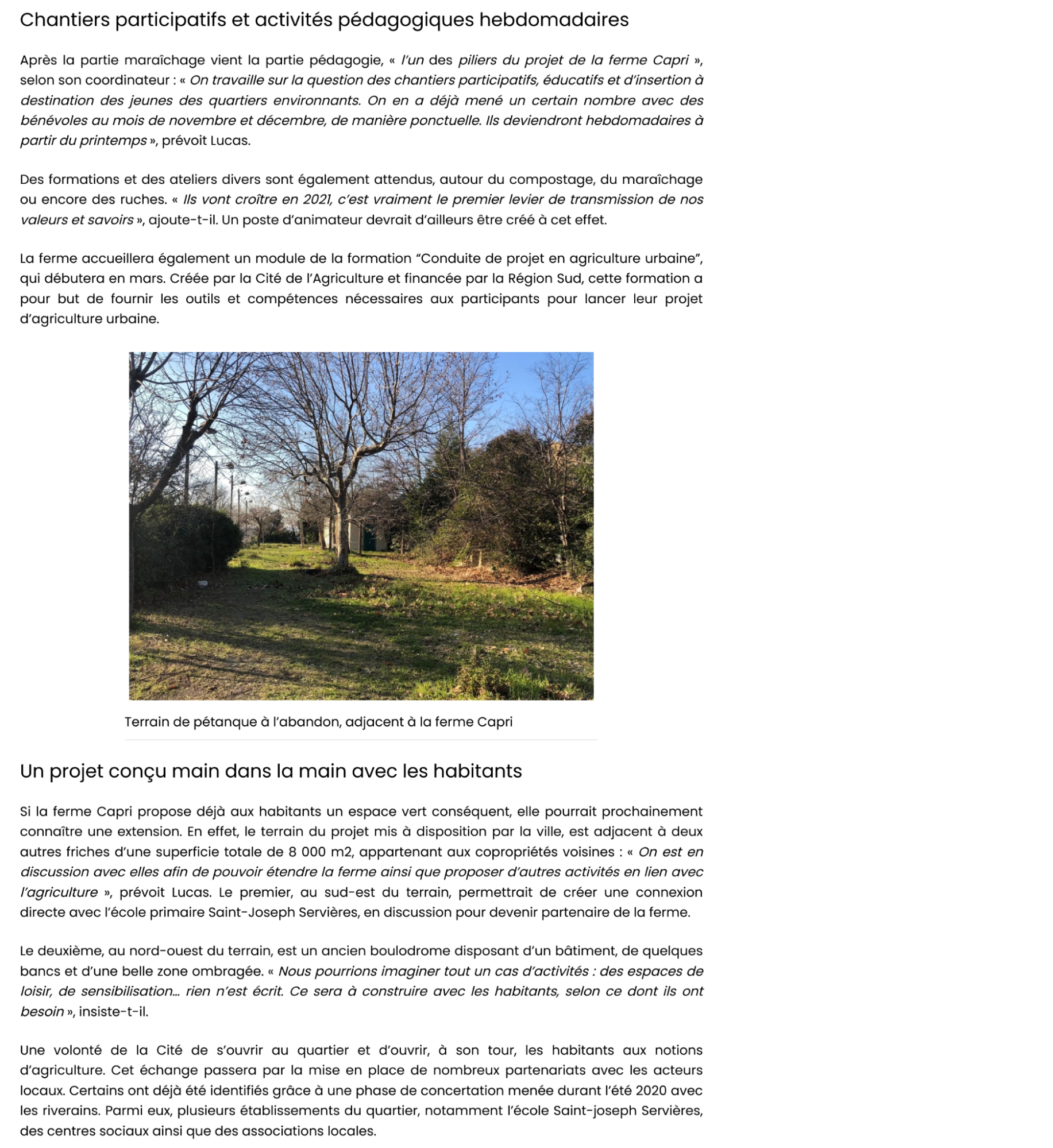 Chantiers participatifs et activités pédagogiques hebdomadaires

Après la partie maraîchage vient la partie pédagogie, « l'un des piliers du projet de la ferme Capri », selon son coordinateur : « On travaille sur la question des chantiers participatifs, éducatifs et d'insertion à destination des jeunes des quartiers environnants. On en a déjà mené un certain nombre avec des bénévoles au mois de novembre et décembre, de manière ponctuelle. Ils deviendront hebdomadaires à partir du printemps », prévoit Lucas.

Des formations et des ateliers divers sont également attendus, autour du compostage, du maraîchage ou encore des ruches. « Ils vont croître en 2021, c'est vraiment le premier levier de transmission de nos valeurs et savoirs », ajoute-t-il. Un poste d'animateur devrait d'ailleurs être créé à cet effet.

La ferme accueillera également un module de la formation "Conduite de projet en agriculture urbaine", qui débutera en mars. Créée par la Cité de l'Agriculture et financée par la Région Sud, cette formation a pour but de fournir les outils et compétences nécessaires aux participants pour lancer leur projet d'agriculture urbaine.

Terrain de pétanque à l'abandon, adjacent à la ferme Capri

Un projet conçu main dans la main avec les habitants

Si la ferme Capri propose déjà aux habitants un espace vert conséquent, elle pourrait prochainement connaître une extension. En effet, le terrain du projet mis à disposition par la ville, est adjacent à deux autres friches d'une superficie totale de 8 000 m2, appartenant aux copropriétés voisines : « On est en discussion avec elles afin de pouvoir étendre la ferme ainsi que proposer d'autres activités en lien avec l'agriculture », prévoit Lucas. Le premier, au sud-est du terrain, permettrait de créer une connexion directe avec l'école primaire Saint-Joseph Servières, en discussion pour devenir partenaire de la ferme.

Le deuxième, au nord-ouest du terrain, est un ancien boulodrome disposant d'un bâtiment, de quelques bancs et d'une belle zone ombragée. « Nous pourrions imaginer tout un cas d'activités : des espaces de loisir, de sensibilisation… rien n'est écrit. Ce sera à construire avec les habitants, selon ce dont ils ont besoin », insiste-t-il.

Une volonté de la Cité de s'ouvrir au quartier et d'ouvrir, à son tour, les habitants aux notions d'agriculture. Cet échange passera par la mise en place de nombreux partenariats avec les acteurs locaux. Certains ont déjà été identifiés grâce à une phase de concertation menée durant l'été 2020 avec les riverains. Parmi eux, plusieurs établissements du quartier, notamment l'école Saint-joseph Servières, des centres sociaux ainsi que des associations locales.